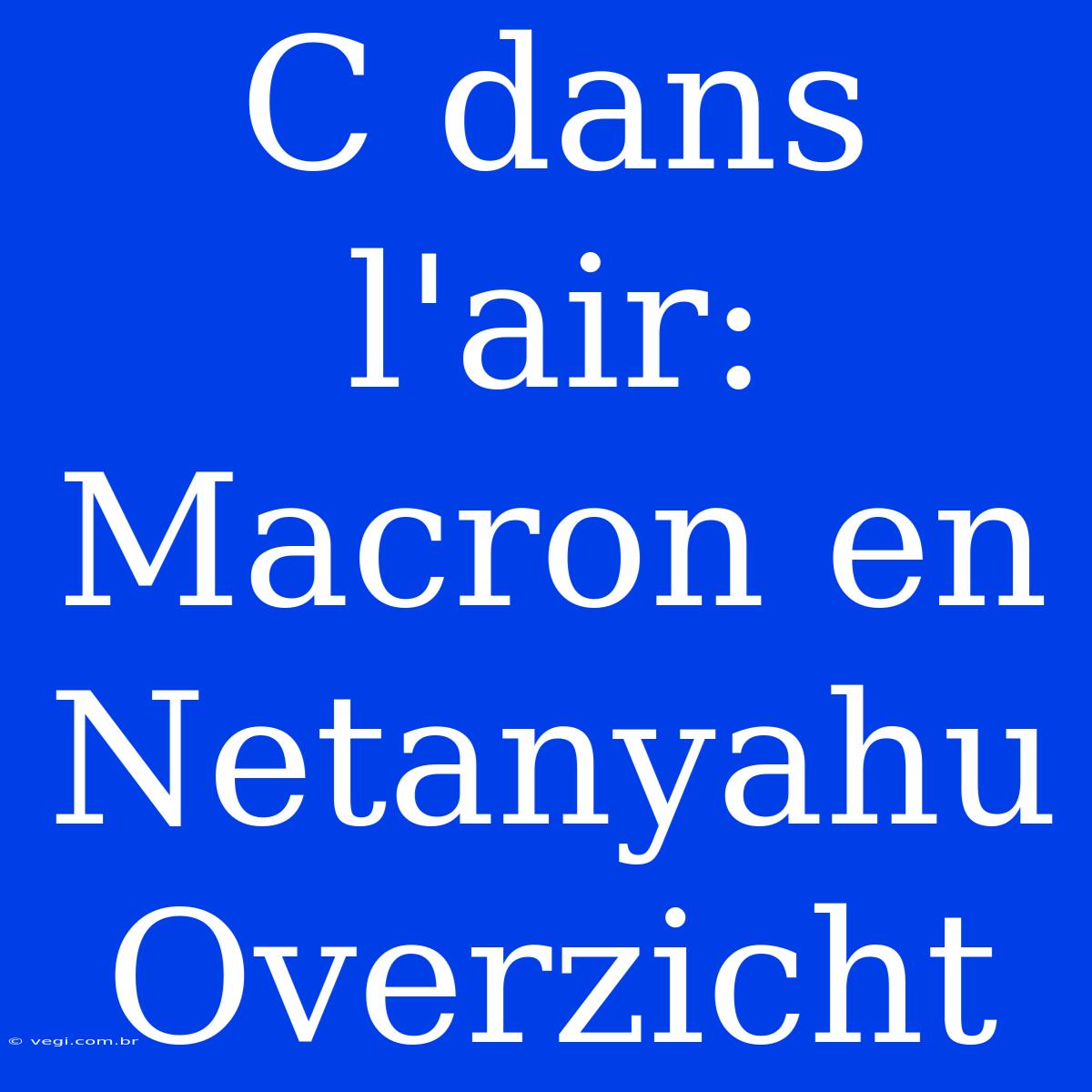 C dans l'air: Macron en Netanyahu Overzicht

© vegi.com.br